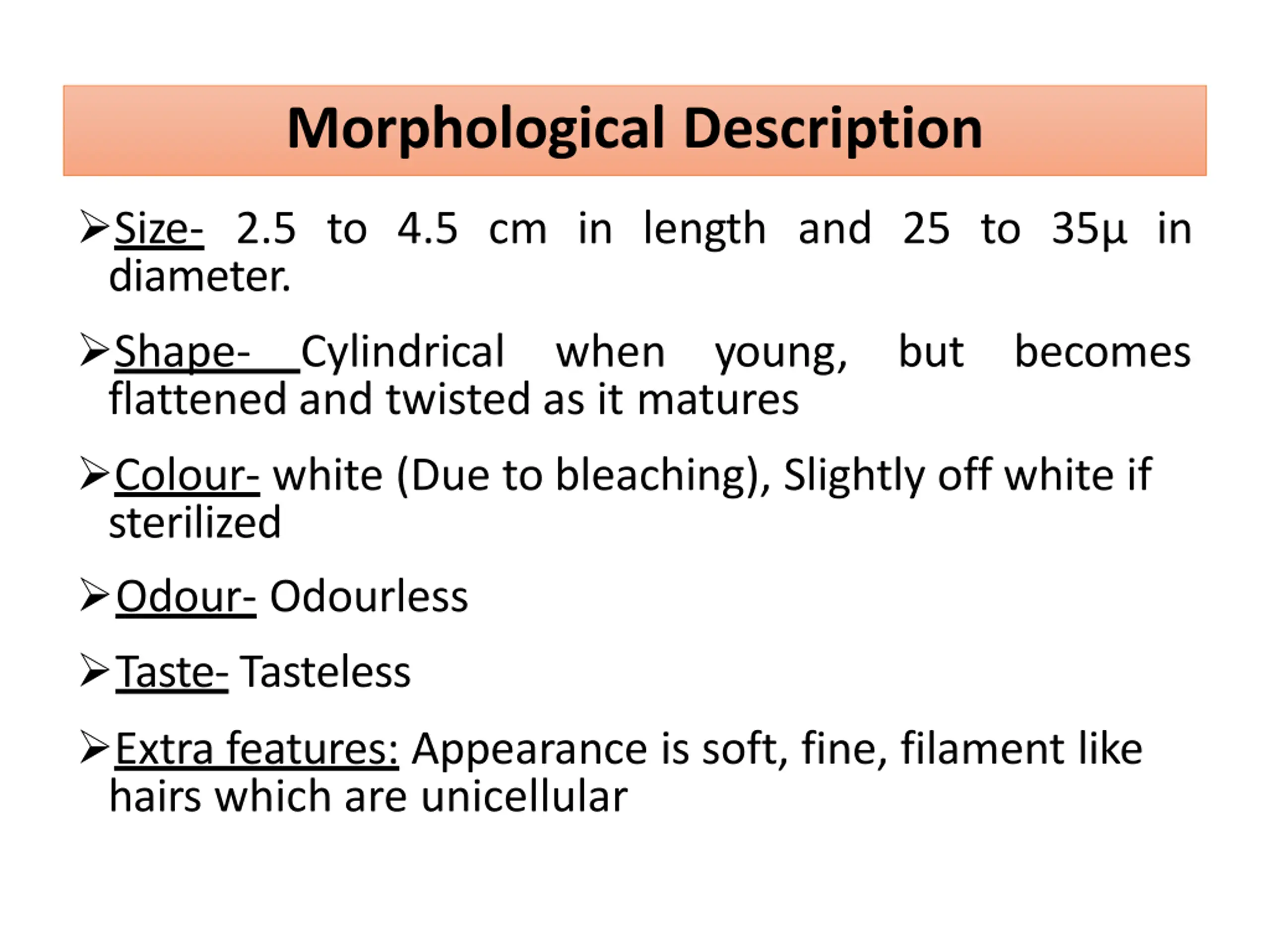 Morphological Description

➢Size- 2.5 to 4.5 cm in length and 25 to 35µ in diameter.

➢Shape- Cylindrical when young, but becomes flattened and twisted as it matures

➢Colour- white (Due to bleaching), Slightly off white if sterilized

➢Odour- Odourless

➢Taste- Tasteless

➢Extra features: Appearance is soft, fine, filament like hairs which are unicellular